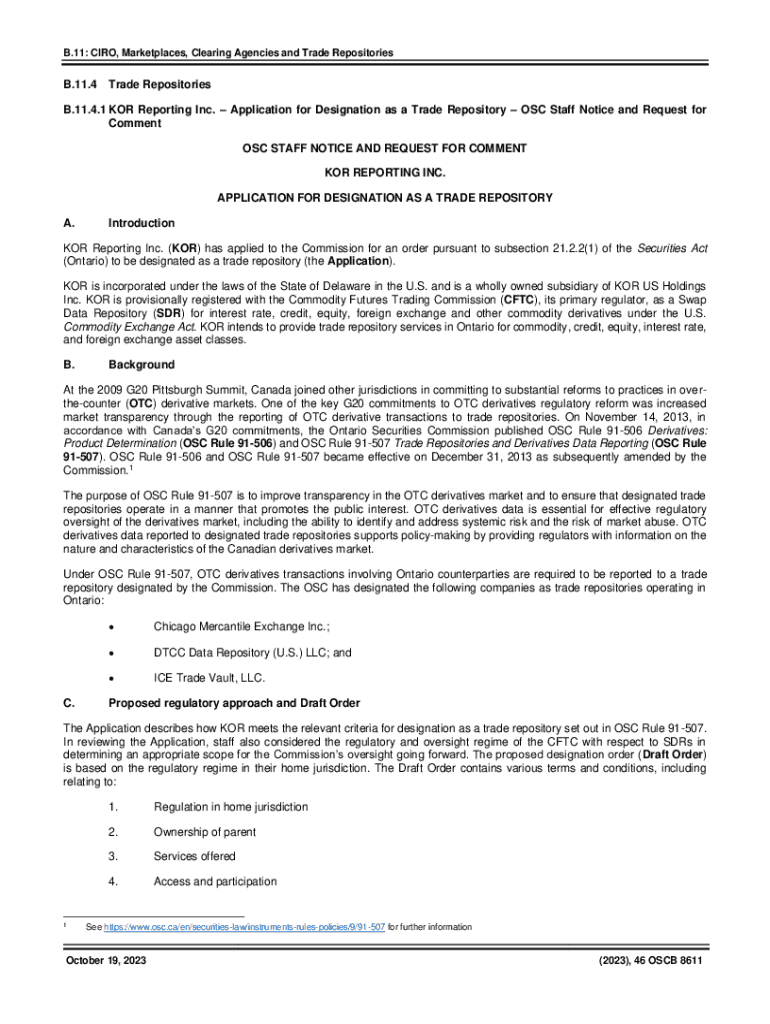 B.11: CIRO, Marketplaces, Clearing Agencies and Trade Repositories

B.11.4 Trade Repositories

B.11.4.1 KOR Reporting Inc. – Application for Designation as a Trade Repository – OSC Staff Notice and Request for Comment

OSC STAFF NOTICE AND REQUEST FOR COMMENT

KOR REPORTING INC.

APPLICATION FOR DESIGNATION AS A TRADE REPOSITORY

A. Introduction

KOR Reporting Inc. (KOR) has applied to the Commission for an order pursuant to subsection 21.2.2(1) of the Securities Act (Ontario) to be designated as a trade repository (the Application).

KOR is incorporated under the laws of the State of Delaware in the U.S. and is a wholly owned subsidiary of KOR US Holdings Inc. KOR is provisionally registered with the Commodity Futures Trading Commission (CFTC), its primary regulator, as a Swap Data Repository (SDR) for interest rate, credit, equity, foreign exchange and other commodity derivatives under the U.S. Commodity Exchange Act. KOR intends to provide trade repository services in Ontario for commodity, credit, equity, interest rate, and foreign exchange asset classes.

B. Background

At the 2009 G20 Pittsburgh Summit, Canada joined other jurisdictions in committing to substantial reforms to practices in over-the-counter (OTC) derivative markets. One of the key G20 commitments to OTC derivatives regulatory reform was increased market transparency through the reporting of OTC derivative transactions to trade repositories. On November 14, 2013, in accordance with Canada's G20 commitments, the Ontario Securities Commission published OSC Rule 91-506 Derivatives: Product Determination (OSC Rule 91-506) and OSC Rule 91-507 Trade Repositories and Derivatives Data Reporting (OSC Rule 91-507). OSC Rule 91-506 and OSC Rule 91-507 became effective on December 31, 2013 as subsequently amended by the Commission.$^1$

The purpose of OSC Rule 91-507 is to improve transparency in the OTC derivatives market and to ensure that designated trade repositories operate in a manner that promotes the public interest. OTC derivatives data is essential for effective regulatory oversight of the derivatives market, including the ability to identify and address systemic risk and the risk of market abuse. OTC derivatives data reported to designated trade repositories supports policy-making by providing regulators with information on the nature and characteristics of the Canadian derivatives market.

Under OSC Rule 91-507, OTC derivatives transactions involving Ontario counterparties are required to be reported to a trade repository designated by the Commission. The OSC has designated the following companies as trade repositories operating in Ontario:

• Chicago Mercantile Exchange Inc.;

• DTCC Data Repository (U.S.) LLC; and

• ICE Trade Vault, LLC.

C. Proposed regulatory approach and Draft Order

The Application describes how KOR meets the relevant criteria for designation as a trade repository set out in OSC Rule 91-507. In reviewing the Application, staff also considered the regulatory and oversight regime of the CFTC with respect to SDRs in determining an appropriate scope for the Commission's oversight going forward. The proposed designation order (Draft Order) is based on the regulatory regime in their home jurisdiction. The Draft Order contains various terms and conditions, including relating to:

1. Regulation in home jurisdiction

2. Ownership of parent

3. Services offered

4. Access and participation

$^1$ See https://www.osc.ca/en/securities-law/instruments-rules-policies/9/91-507 for further information

October 19, 2023

(2023), 46 OSCB 8611